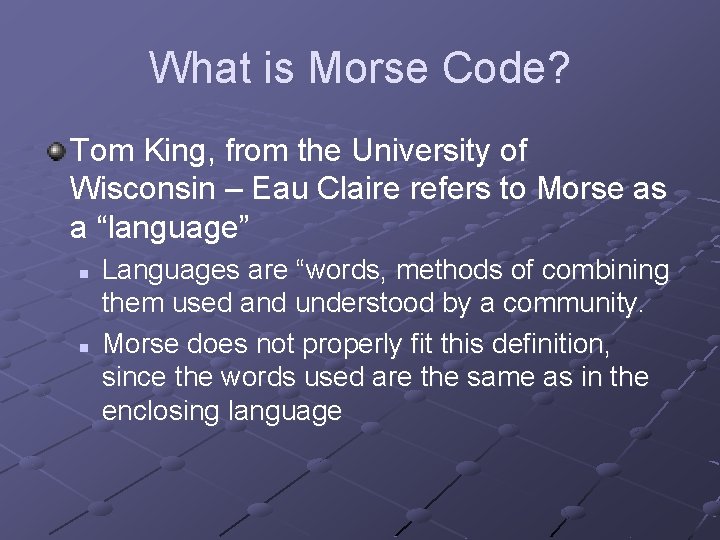 What is Morse Code?

Tom King, from the University of Wisconsin – Eau Claire refers to Morse as a “language”

Languages are “words, methods of combining them used and understood by a community.

Morse does not properly fit this definition, since the words used are the same as in the enclosing language